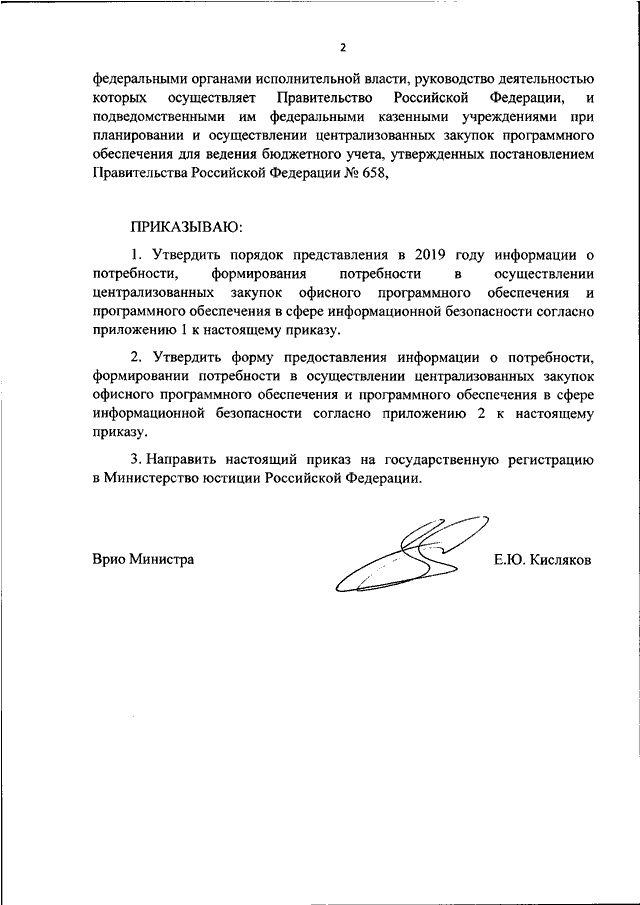 2

федеральными органами исполнительной власти, руководство деятельностью которых осуществляет Правительство Российской Федерации, и подведомственными им федеральными казенными учреждениями при планировании и осуществлении централизованных закупок программного обеспечения для ведения бюджетного учета, утвержденных постановлением Правительства Российской Федерации № 658,

ПРИКАЗЫВАЮ:

1. Утвердить порядок представления в 2019 году информации о потребности, формирования потребности в осуществлении централизованных закупок офисного программного обеспечения и программного обеспечения в сфере информационной безопасности согласно приложению 1 к настоящему приказу.

2. Утвердить форму предоставления информации о потребности, формировании потребности в осуществлении централизованных закупок офисного программного обеспечения и программного обеспечения в сфере информационной безопасности согласно приложению 2 к настоящему приказу.

3. Направить настоящий приказ на государственную регистрацию в Министерство юстиции Российской Федерации.

Врио Министра

Е.Ю. Кисляков